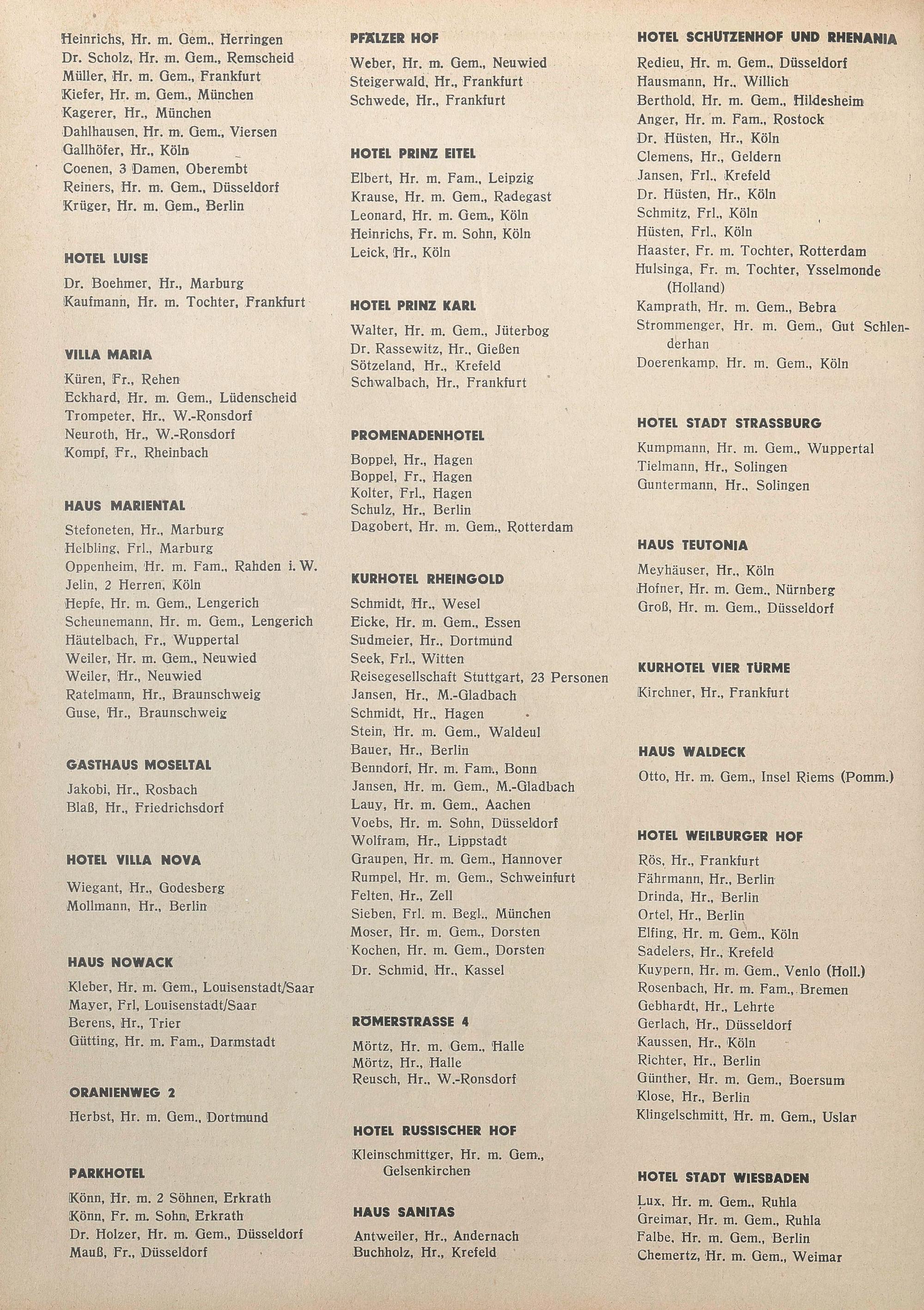 Heinrichs, Hr. m. Gem., Herringen
Dr. Scholz, Hr. m. Gem., Remscheid
Müller, Hr. m. Gem., Frankfurt
Kiefer, Hr. m. Gem., München
Kagerer, Hr., München
Dahlhausen, Hr. m. Gem., Viersen
Gallhöfer, Hr., Köln
Coenen, 3 Damen, Oberembt
Reiners, Hr. m. Gem., Düsseldorf
Krüger, Hr. m. Gem., Berlin

HOTEL LUISE
Dr. Boehmer, Hr., Marburg
Kaufmann, Hr. m. Tochter, Frankfurt

VILLA MARIA
Küren, Fr., Rehen
Eckhard, Hr. m. Gem., Lüdenscheid
Trompeter, Hr., W.-Ronsdorf
Neuroth, Hr., W.-Ronsdorf
Kompf, Fr., Rheinbach

HAUS MARIENTAL
Stefoneten, Hr., Marburg
Helbling, Frl., Marburg
Oppenheim, Hr. m. Fam., Rahden i. W.
Jelin, 2 Herren, Köln
Hepfe, Hr. m. Gem., Lengerich
Scheunemann, Hr. m. Gem., Lengerich
Häutelbach, Fr., Wuppertal
Weiler, Hr. m. Gem., Neuwied
Weiler, Hr., Neuwied
Ratelmann, Hr., Braunschweig
Guse, Hr., Braunschweig

GASTHAUS MOSELTAL
Jakobi, Hr., Rosbach
Blaß, Hr., Friedrichsdorf

HOTEL VILLA NOVA
Wiegant, Hr., Godesberg
Mollmann, Hr., Berlin

HAUS NOWACK
Kleber, Hr. m. Gem., Louisenstadt/Saar
Mayer, Frl, Louisenstadt/Saar
Berens, Hr., Trier
Gütting, Hr. m. Fam., Darmstadt

ORANIENWEG 2
Herbst, Hr. m. Gem., Dortmund

PARKHOTEL
Könn, Hr. m. 2 Söhnen, Erkrath
Könn, Fr. m. Sohn, Erkrath
Dr. Holzer, Hr. m. Gem., Düsseldorf
Mauß, Fr., Düsseldorf

PFÄLZER HOF
Weber, Hr. m. Gem., Neuwied
Steigerwald, Hr., Frankfurt
Schwede, Hr., Frankfurt

HOTEL PRINZ EITEL
Elbert, Hr. m. Fam., Leipzig
Krause, Hr. m. Gem., Radegast
Leonard, Hr. m. Gem., Köln
Heinrichs, Fr. m. Sohn, Köln
Leick, Hr., Köln

HOTEL PRINZ KARL
Walter, Hr. m. Gem., Jüterbog
Dr. Rassewitz, Hr., Gießen
Sötzeland, Hr., Krefeld
Schwalbach, Hr., Frankfurt

PROMENADENHOTEL
Boppel, Hr., Hagen
Boppel, Fr., Hagen
Kolter, Frl., Hagen
Schulz, Hr., Berlin
Dagobert, Hr. m. Gem., Rotterdam

KURHOTEL RHEINGOLD
Schmidt, Hr., Wesel
Eicke, Hr. m. Gem., Essen
Sudmeier, Hr., Dortmund
Seek, Frl., Witten
Reisegesellschaft Stuttgart, 23 Personen
Jansen, Hr., M.-Gladbach
Schmidt, Hr., Hagen
Stein, Hr. m. Gem., Waldeul
Bauer, Hr., Berlin
Benndorf, Hr. m. Fam., Bonn
Jansen, Hr. m. Gem., M.-Gladbach
Lauy, Hr. m. Gem., Aachen
Voebs, Hr. m. Sohn, Düsseldorf
Wolfram, Hr., Lippstadt
Graupen, Hr. m. Gem., Hannover
Rumpel, Hr. m. Gem., Schweinfurt
Felten, Hr., Zell
Sieben, Frl. m. Begl., München
Moser, Hr. m. Gem., Dorsten
Kochen, Hr. m. Gem., Dorsten
Dr. Schmid, Hr., Kassel

RÖMERSTRASSE 4
Mörtz, Hr. m. Gem., Halle
Mörtz, Hr., Halle
Reusch, Hr., W.-Ronsdorf

HOTEL RUSSISCHER HOF
Kleinschmittger, Hr. m. Gem., Gelsenkirchen

HAUS SANITAS
Antweiler, Hr., Andernach
Buchholz, Hr., Krefeld

HOTEL SCHUTZENHOF UND RHENANIA
Redieu, Hr. m. Gem., Düsseldorf
Hausmann, Hr., Willich
Berthold, Hr. m. Gem., Hildesheim
Anger, Hr. m. Fam., Rostock
Dr. Hüsten, Hr., Köln
Clemens, Hr., Geldern
Jansen, Frl., Krefeld
Dr. Hüsten, Hr., Köln
Schmitz, Frl., Köln
Hüsten, Frl., Köln
Haaster, Fr. m. Tochter, Rotterdam
Hulsinga, Fr. m. Tochter, Ysselmonde (Holland)
Kamprath, Hr. m. Gem., Bebra
Strommenger, Hr. m. Gem., Gut Schlenderhan
Doerenkamp, Hr. m. Gem., Köln

HOTEL STADT STRASSBURG
Kumpmann, Hr. m. Gem., Wuppertal
Tielmann, Hr., Solingen
Guntermann, Hr., Solingen

HAUS TEUTONIA
Meyhäuser, Hr., Köln
Hofner, Hr. m. Gem., Nürnberg
Groß, Hr. m. Gem., Düsseldorf

KURHOTEL VIER TÜRME
Kirchner, Hr., Frankfurt

HAUS WALDECK
Otto, Hr. m. Gem., Insel Riems (Pomm.)

HOTEL WEILBURGER HOF
Rös, Hr., Frankfurt
Fährmann, Hr., Berlin
Drinda, Hr., Berlin
Ortel, Hr., Berlin
Elfing, Hr. m. Gem., Köln
Sadelers, Hr., Krefeld
Kuypern, Hr. m. Gem., Venlo (Holl.)
Rosenbach, Hr. m. Fam., Bremen
Gebhardt, Hr., Lehrte
Gerlach, Hr., Düsseldorf
Kaussen, Hr., Köln
Richter, Hr., Berlin
Günther, Hr. m. Gem., Boersum
Klose, Hr., Berlin
Klingelschmitt, Hr. m. Gem., Uslar

HOTEL STADT WIESBADEN
Lux, Hr. m. Gem., Ruhla
Greimar, Hr. m. Gem., Ruhla
Falbe, Hr. m. Gem., Berlin
Chemertz, Hr. m. Gem., Weimar